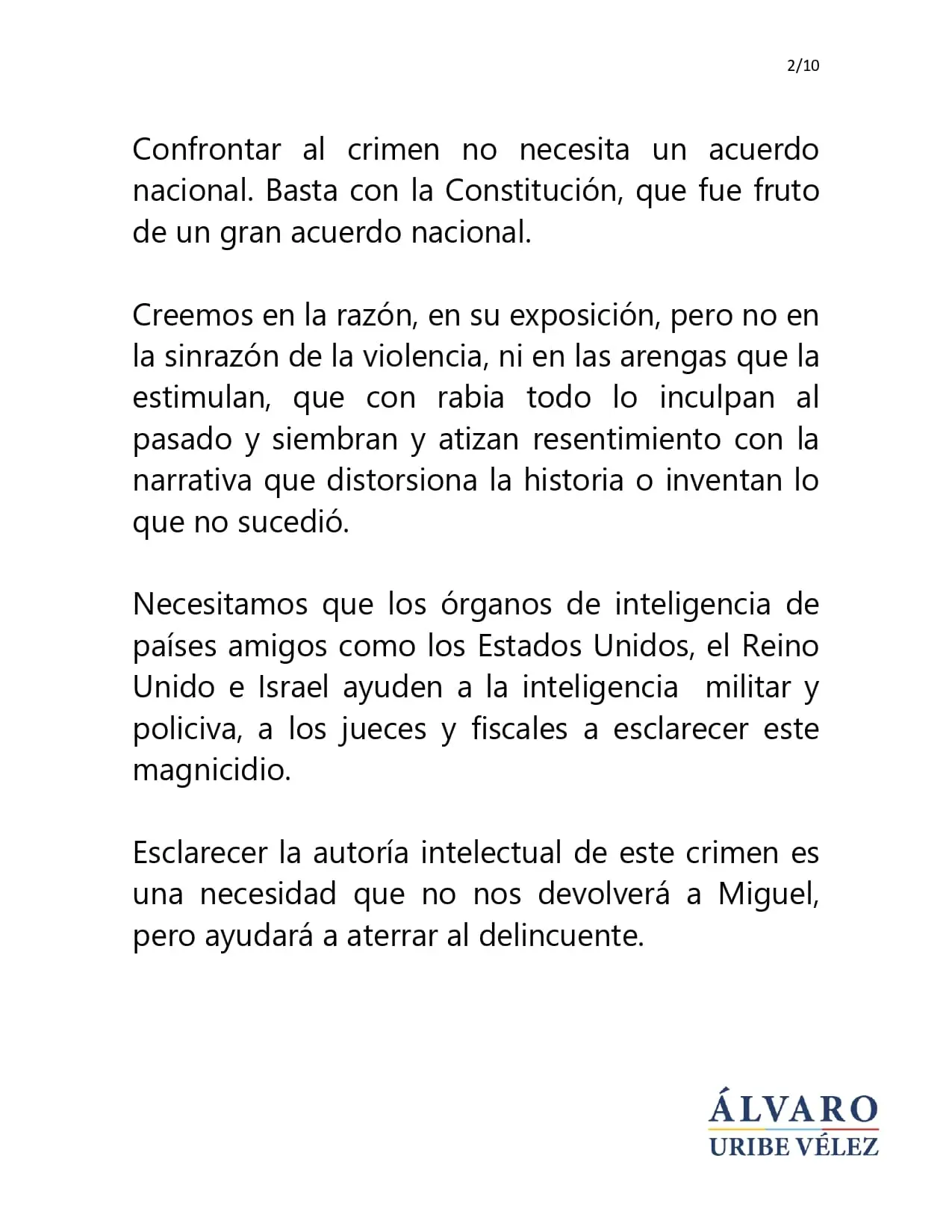 2/10

Confrontar al crimen no necesita un acuerdo nacional. Basta con la Constitución, que fue fruto de un gran acuerdo nacional.

Creemos en la razón, en su exposición, pero no en la sinrazón de la violencia, ni en las arengas que la estimulan, que con rabia todo lo inculpan al pasado y siembran y atizan resentimiento con la narrativa que distorsiona la historia o inventan lo que no sucedió.

Necesitamos que los órganos de inteligencia de países amigos como los Estados Unidos, el Reino Unido e Israel ayuden a la inteligencia militar y policiva, a los jueces y fiscales a esclarecer este magnicidio.

Esclarecer la autoría intelectual de este crimen es una necesidad que no nos devolverá a Miguel, pero ayudará a aterrar al delincuente.

ÁLVARO
URIBE VÉLEZ